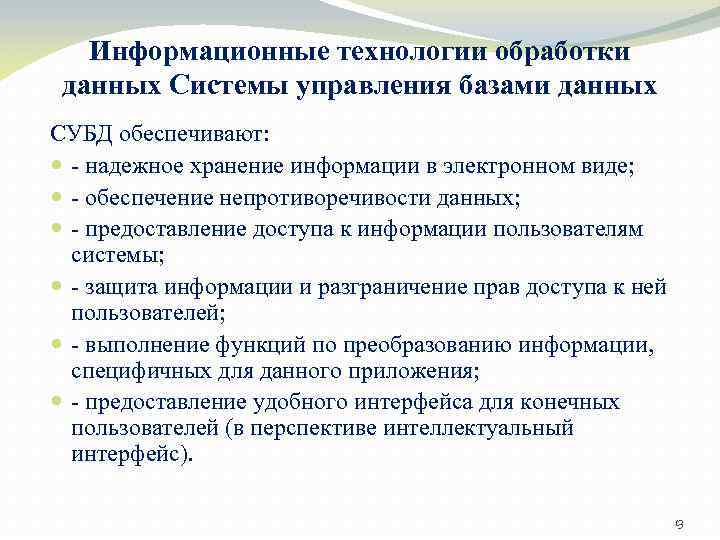 Информационные технологии обработки данных Системы управления базами данных

СУБД обеспечивают:

- надежное хранение информации в электронном виде;
- обеспечение непротиворечивости данных;
- предоставление доступа к информации пользователям системы;
- защита информации и разграничение прав доступа к ней пользователей;
- выполнение функций по преобразованию информации, специфичных для данного приложения;
- предоставление удобного интерфейса для конечных пользователей (в перспективе интеллектуальный интерфейс).

9